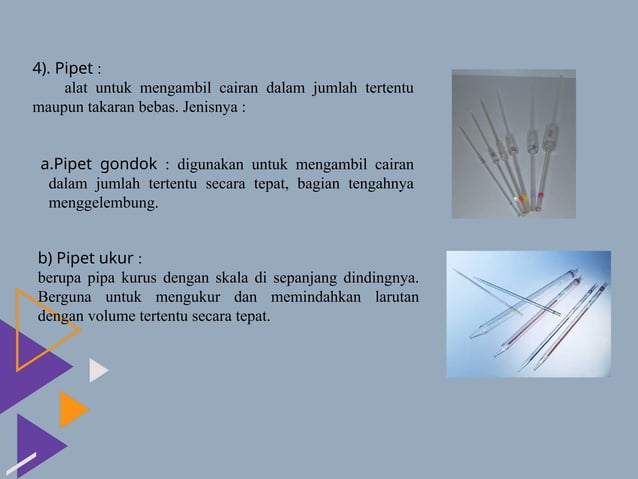 4). Pipet :

alat untuk mengambil cairan dalam jumlah tertentu maupun takaran bebas. Jenisnya :

a.Pipet gondok : digunakan untuk mengambil cairan dalam jumlah tertentu secara tepat, bagian tengahnya menggelembung.

b) Pipet ukur :

berupa pipa kurus dengan skala di sepanjang dindingnya. Berguna untuk mengukur dan memindahkan larutan dengan volume tertentu secara tepat.